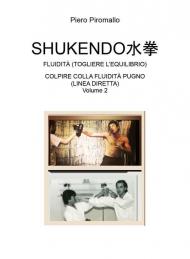 Piero Piromallo

SHUKENDO水拳

FLUIDITÀ (TOGLIERE L'EQUILIBRIO)

COLPIRE COLLA FLUIDITÀ PUGNO
(LINEA DIRETTA)
Volume 2